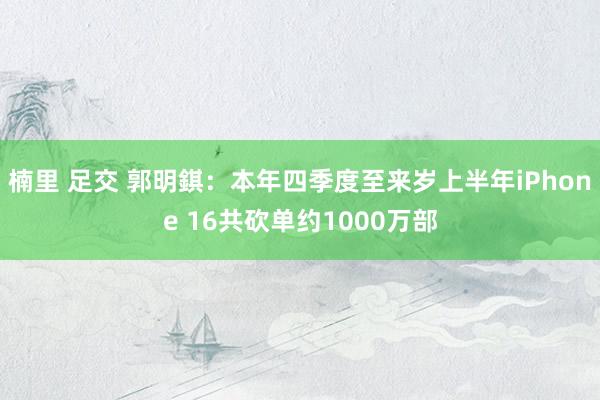 楠里 足交 郭明錤：本年四季度至来岁上半年iPhone 16共砍单约1000万部